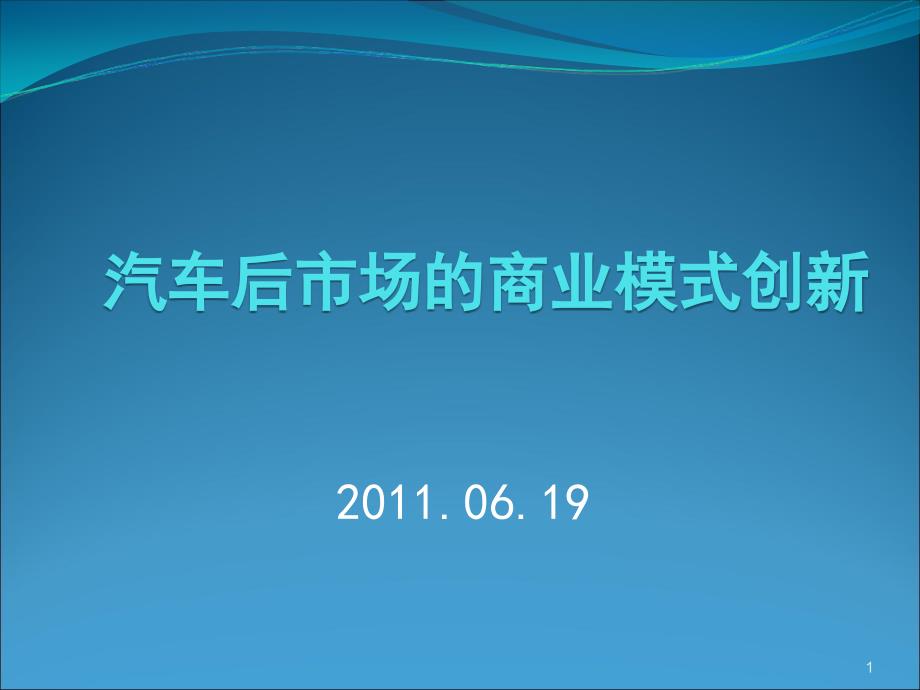 汽车后市场的商业模式创新

2011. 06. 19

1